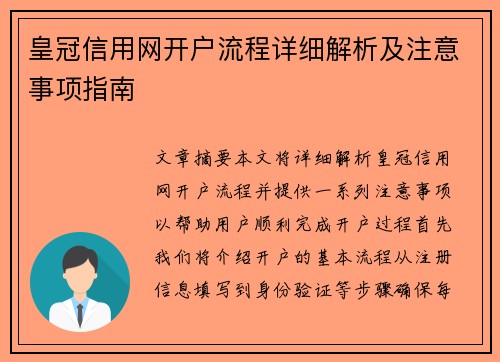 皇冠信用网开户流程详细解析及注意事项指南

文章摘要本文将详细解析皇冠信用网开户流程并提供一系列注意事项以帮助用户顺利完成开户过程首先我们将介绍开户的基本流程从注册信息填写到身份验证等步骤确保每